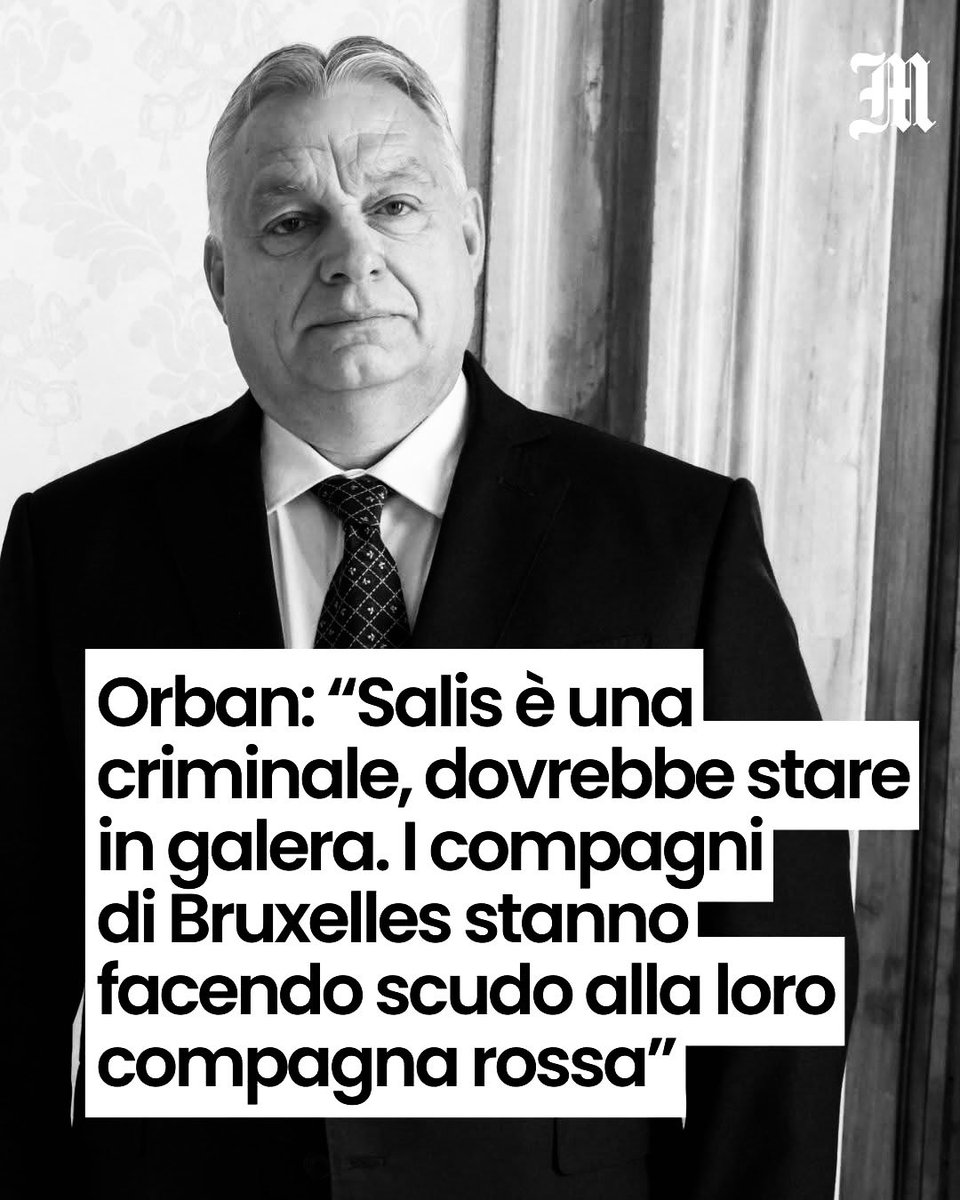 M

Orban: “Salis è una criminale, dovrebbe stare in galera. I compagni di Bruxelles stanno facendo scudo alla loro compagna rossa”